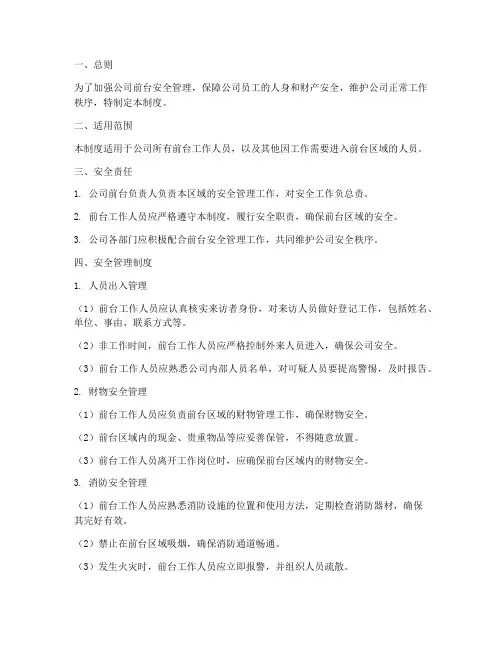 一、总则

为了加强公司前台安全管理，保障公司员工的人身和财产安全，维护公司正常工作秩序，特制定本制度。

二、适用范围

本制度适用于公司所有前台工作人员，以及其他因工作需要进入前台区域的人员。

三、安全责任

1. 公司前台负责人负责本区域的安全管理工作，对安全工作负总责。

2. 前台工作人员应严格遵守本制度，履行安全职责，确保前台区域的安全。

3. 公司各部门应积极配合前台安全管理工作，共同维护公司安全秩序。

四、安全管理制度

1. 人员出入管理

（1）前台工作人员应认真核实来访者身份，对来访人员做好登记工作，包括姓名、单位、事由、联系方式等。

（2）非工作时间，前台工作人员应严格控制外来人员进入，确保公司安全。

（3）前台工作人员应熟悉公司内部人员名单，对可疑人员要提高警惕，及时报告。

2. 财物安全管理

（1）前台工作人员应负责前台区域的财物管理工作，确保财物安全。

（2）前台区域内的现金、贵重物品等应妥善保管，不得随意放置。

（3）前台工作人员离开工作岗位时，应确保前台区域内的财物安全。

3. 消防安全管理

（1）前台工作人员应熟悉消防设施的位置和使用方法，定期检查消防器材，确保其完好有效。

（2）禁止在前台区域吸烟，确保消防通道畅通。

（3）发生火灾时，前台工作人员应立即报警，并组织人员疏散。